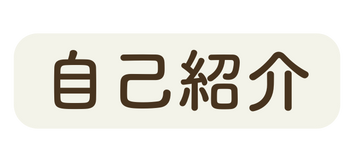 自己紹介